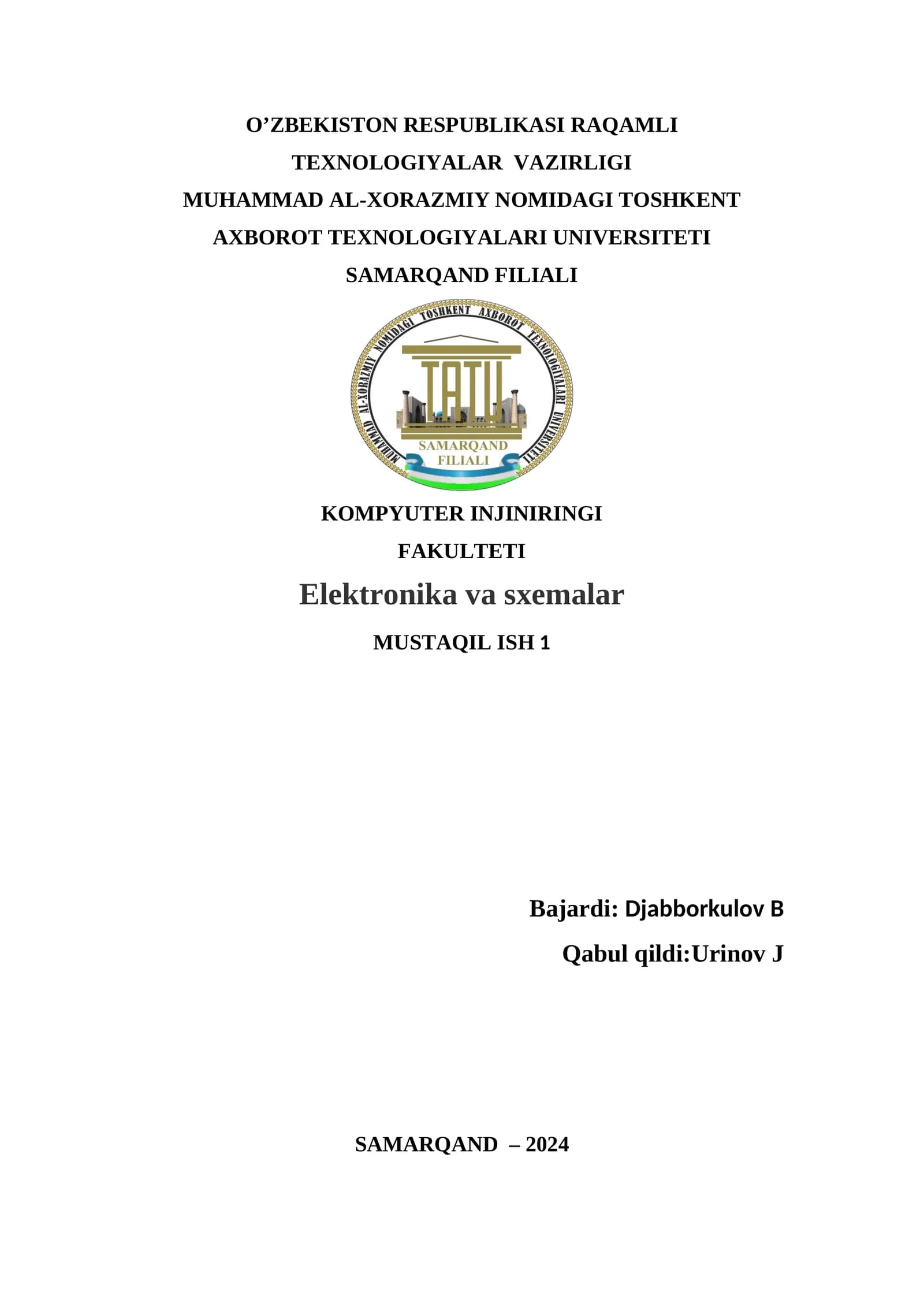 O’ZBEKISTON RESPUBLIKASI RAQAMLI TEXNOLOGIYALAR VAZIRLIGI
MUHAMMAD AL-XORAZMIY NOMIDAGI TOSHKENT AXBOROT TEXNOLOGIYALARI UNIVERSITETI
SAMARQAND FILIALI

MUHAMMAD AL-XORAZMIY NOMIDAGI TOSHKENT AXBOROT TEXNOLOGIYALARI UNIVERSITETI
TATU
SAMARQAND FILIALI

KOMPYUTER INJINIRINGI FAKULTETI

Elektronika va sxemalar

MUSTAQIL ISH 1

Bajardi: Djabborkulov B

Qabul qildi:Urinov J

SAMARQAND – 2024